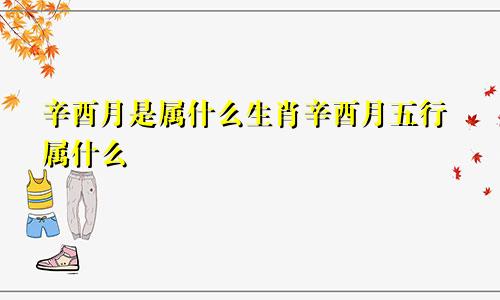 辛酉月是属什么生肖辛酉月五行属什么